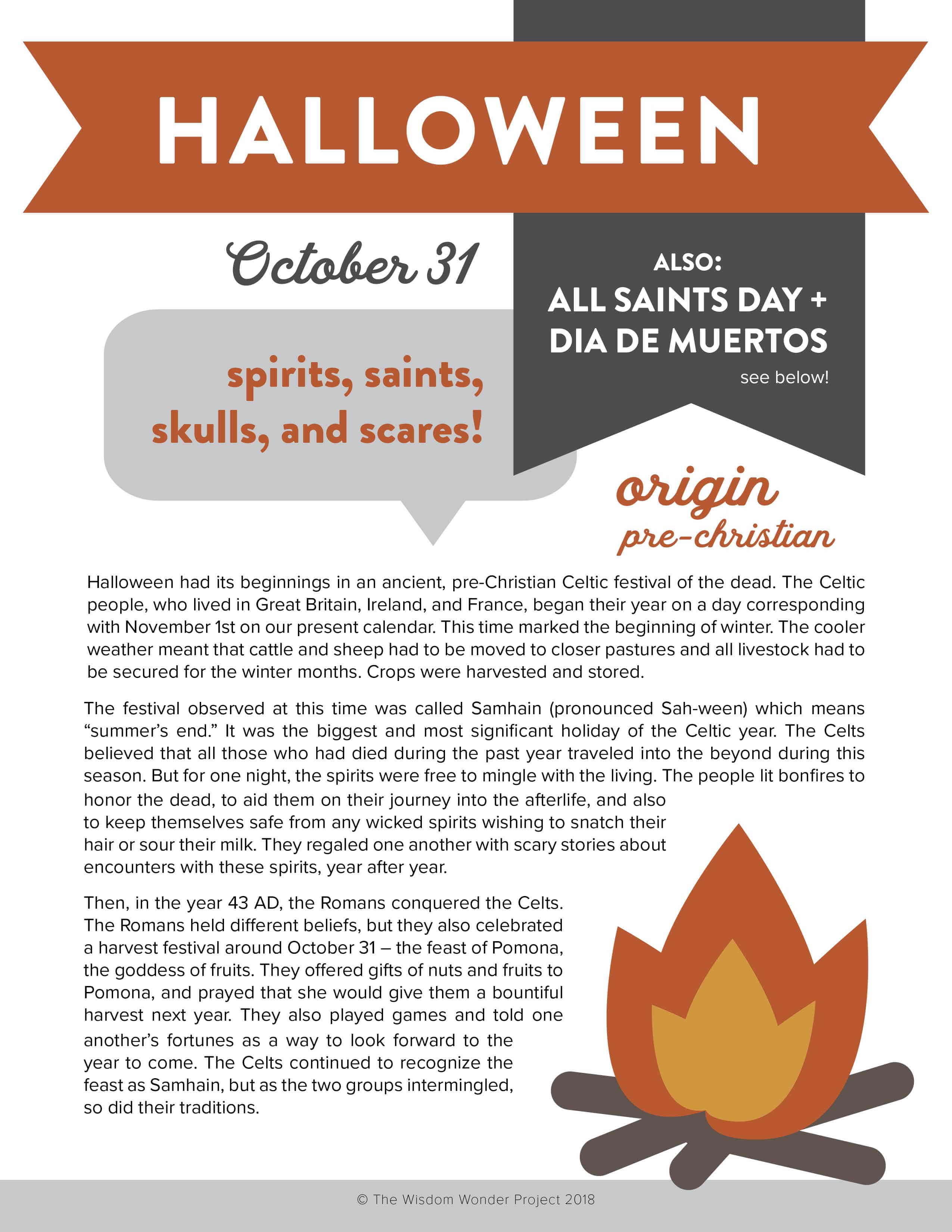 HALLOWEEN

October 31

ALSO:
ALL SAINTS DAY +
DIA DE MUERTOS
see below!

spirits, saints, skulls, and scares!

origin
pre-christian

Halloween had its beginnings in an ancient, pre-Christian Celtic festival of the dead. The Celtic people, who lived in Great Britain, Ireland, and France, began their year on a day corresponding with November 1st on our present calendar. This time marked the beginning of winter. The cooler weather meant that cattle and sheep had to be moved to closer pastures and all livestock had to be secured for the winter months. Crops were harvested and stored.

The festival observed at this time was called Samhain (pronounced Sah-ween) which means “summer’s end.” It was the biggest and most significant holiday of the Celtic year. The Celts believed that all those who had died during the past year traveled into the beyond during this season. But for one night, the spirits were free to mingle with the living. The people lit bonfires to honor the dead, to aid them on their journey into the afterlife, and also to keep themselves safe from any wicked spirits wishing to snatch their hair or sour their milk. They regaled one another with scary stories about encounters with these spirits, year after year.

Then, in the year 43 AD, the Romans conquered the Celts. The Romans held different beliefs, but they also celebrated a harvest festival around October 31 – the feast of Pomona, the goddess of fruits. They offered gifts of nuts and fruits to Pomona, and prayed that she would give them a bountiful harvest next year. They also played games and told one another’s fortunes as a way to look forward to the year to come. The Celts continued to recognize the feast as Samhain, but as the two groups intermingled, so did their traditions.

© The Wisdom Wonder Project 2018